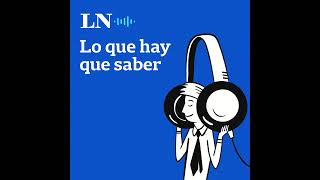 LN

Lo que hay que saber